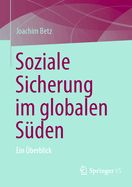 Joachim Betz

Soziale Sicherung im globalen Süden

Ein Überblick

Springer VS